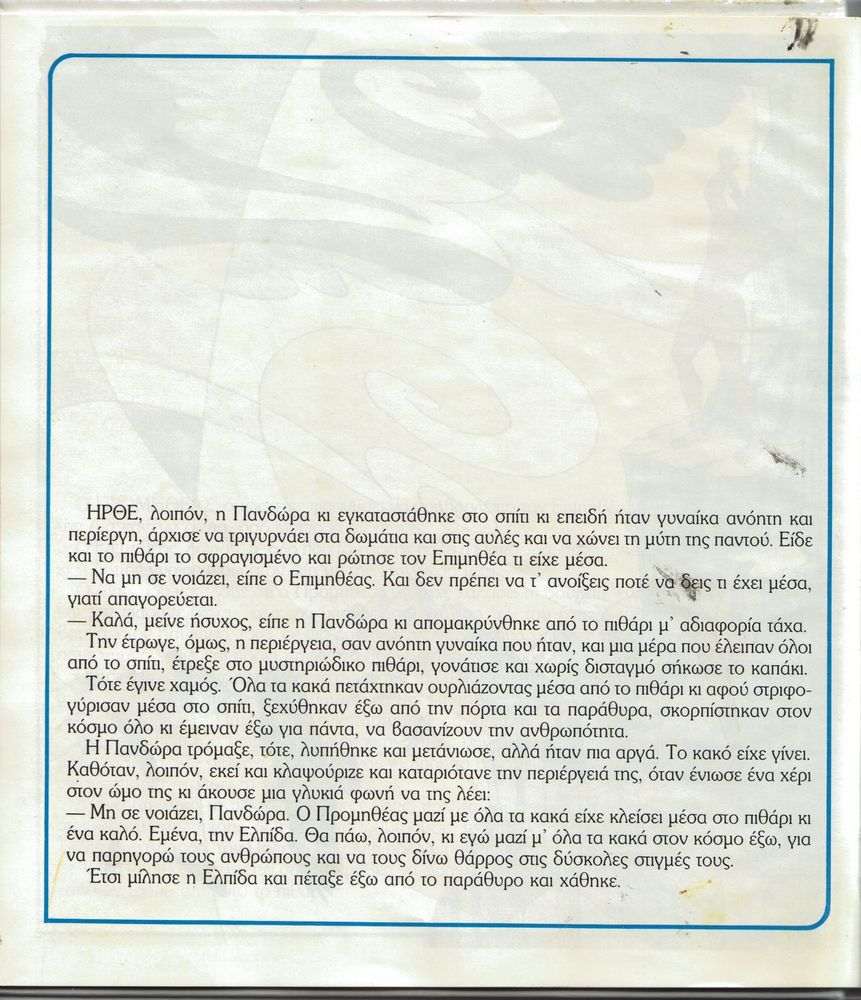 ΗΡΘΕ, λοιπόν, η Πανδώρα κι εγκαταστάθηκε στο σπίτι κι επειδή ήταν γυναίκα ανόητη και περίεργη, άρχισε να τριγυρνάει στα δωμάτια και στις αυλές και να χώνει τη μύτη της παντού. Είδε και το πιθάρι το σφραγισμένο και ρώτησε τον Επιμηθέα τι είχε μέσα.
— Να μη σε νοιάζει, είπε ο Επιμηθέας. Και δεν πρέπει να τ' ανοίξεις ποτέ να δεις τι έχει μέσα, γιατί απαγορεύεται.
— Καλά, μείνε ήσυχος, είπε η Πανδώρα κι απομακρύνθηκε από το πιθάρι μ' αδιαφορία τάχα.
Την έτρωγε, όμως, η περιέργεια, σαν ανόητη γυναίκα που ήταν, και μια μέρα που έλειπαν όλοι από το σπίτι, έτρεξε στο μυστηριώδικο πιθάρι, γονάτισε και χωρίς δισταγμό σήκωσε το καπάκι.
Τότε έγινε χαμός. Όλα τα κακά πετάχτηκαν ουρλιάζοντας μέσα από το πιθάρι κι αφού στριφογύρισαν μέσα στο σπίτι, ξεχύθηκαν έξω από την πόρτα και τα παράθυρα, σκορπίστηκαν στον κόσμο όλο κι έμειναν έξω για πάντα, να βασανίζουν την ανθρωπότητα.
Η Πανδώρα τρόμαξε, τότε, λυπήθηκε και μετάνιωσε, αλλά ήταν πια αργά. Το κακό είχε γίνει. Καθόταν, λοιπόν, εκεί και κλαψούριζε και καταριότανε την περιέργειά της, όταν ένιωσε ένα χέρι στον ώμο της κι άκουσε μια γλυκιά φωνή να της λέει:
— Μη σε νοιάζει, Πανδώρα. Ο Προμηθέας μαζί με όλα τα κακά είχε κλείσει μέσα στο πιθάρι κι ένα καλό. Εμένα, την Ελπίδα. Θα πάω, λοιπόν, κι εγώ μαζί μ' όλα τα κακά στον κόσμο έξω, για να παρηγορώ τους ανθρώπους και να τους δίνω θάρρος στις δύσκολες στιγμές τους.
Έτσι μίλησε η Ελπίδα και πέταξε έξω από το παράθυρο και χάθηκε.